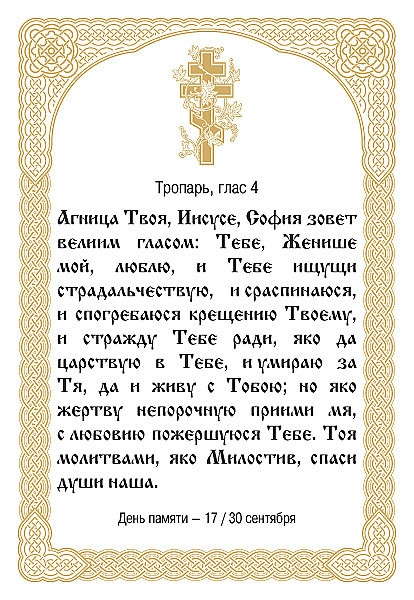 Тропарь, глас 4

Агница Твоя, Иисусе, София зовет велиим гласом: Тебе, Женише мой, люблю, и Тебе ищущи страдальчествую, и сраспинаюся, и спогребаюся крещению Твоему, и стражду Тебе ради, яко да царствую в Тебе, и умираю за Тя, да и живу с Тобою; но яко жертву непорочную приими мя, с любовию пожершуюся Тебе. Тоя молитвами, яко Милостив, спаси души наша.

День памяти – 17 / 30 сентября